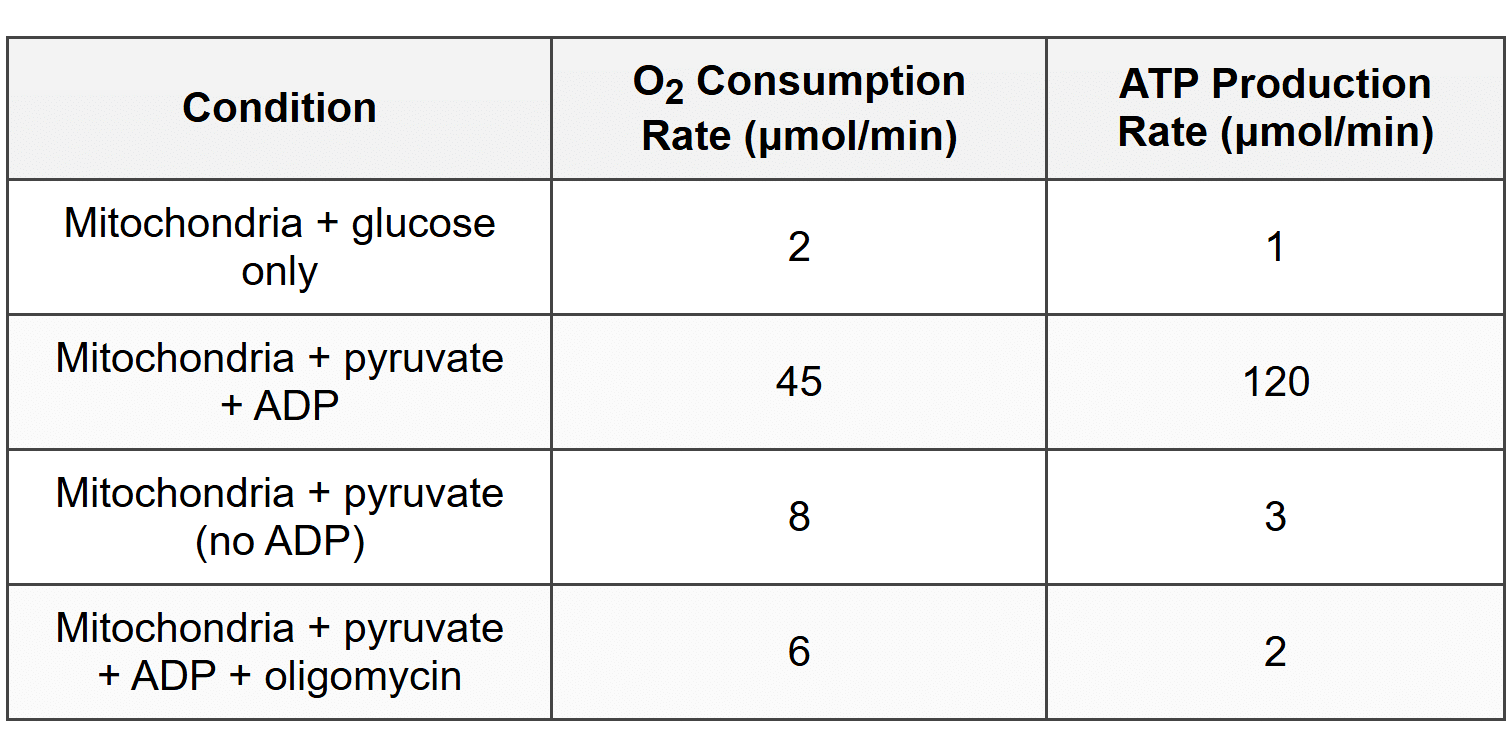 | Condition | $O_2$ Consumption Rate (μmol/min) | ATP Production Rate (μmol/min) |
|---|---|---|
| Mitochondria + glucose only | 2 | 1 |
| Mitochondria + pyruvate + ADP | 45 | 120 |
| Mitochondria + pyruvate (no ADP) | 8 | 3 |
| Mitochondria + pyruvate + ADP + oligomycin | 6 | 2 |